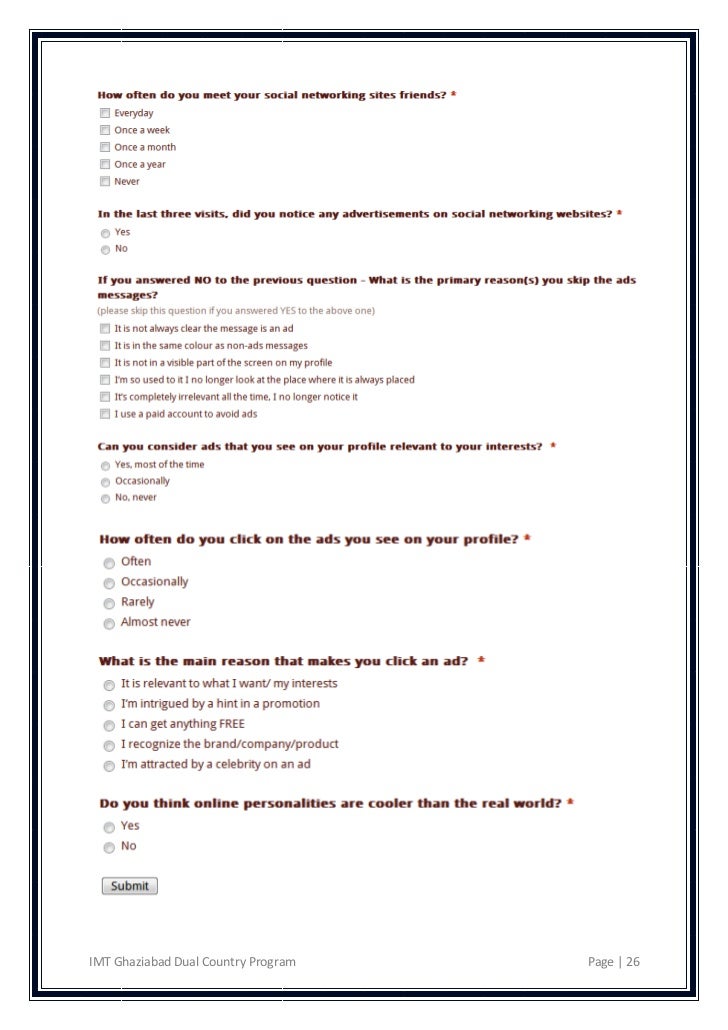 How often do you meet your social networking sites friends? *
Everyday
Once a week
Once a month
Once a year
Never

In the last three visits, did you notice any advertisements on social networking websites? *
Yes
No

If you answered NO to the previous question - What is the primary reason(s) you skip the ads messages?
(please skip this question if you answered YES to the above one)
It is not always clear the message is an ad
It is in the same colour as non-ads messages
It is not in a visible part of the screen on my profile
I'm so used to it I no longer look at the place where it is always placed
It's completely irrelevant all the time, I no longer notice it
I use a paid account to avoid ads

Can you consider ads that you see on your profile relevant to your interests? *
Yes, most of the time
Occasionally
No, never

How often do you click on the ads you see on your profile? *
Often
Occasionally
Rarely
Almost never

What is the main reason that makes you click an ad? *
It is relevant to what I want/ my interests
I'm intrigued by a hint in a promotion
I can get anything FREE
I recognize the brand/company/product
I'm attracted by a celebrity on an ad

Do you think online personalities are cooler than the real world? *
Yes
No

Submit

IMT Ghaziabad Dual Country Program

Page | 26